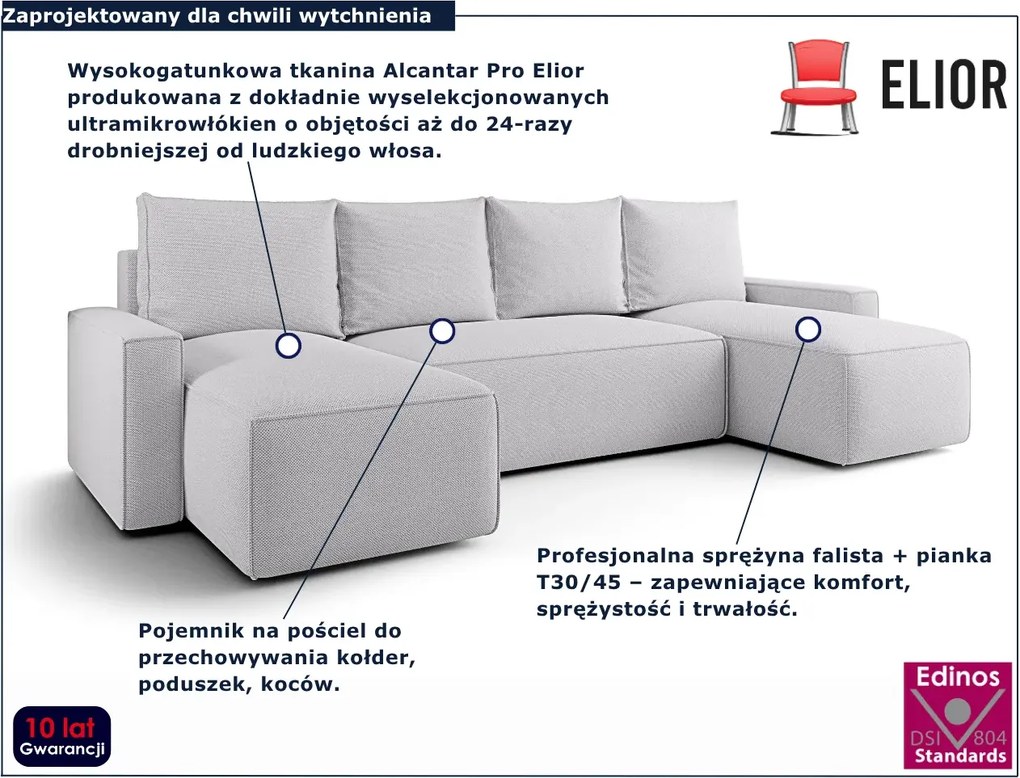 Zaprojektowany dla chwili wytchnienia

ELIOR

Wysokogatunkowa tkanina Alcantar Pro Elior produkowana z dokładnie wyselekcjonowanych ultramikrowłókien o objętości aż do 24-razy drobniejszej od ludzkiego włosa.

Profesjonalna sprężyna falista + pianka T30/45 – zapewniające komfort, sprężystość i trwałość.

Pojemnik na pościel do przechowywania kołder, poduszek, koców.

10 lat Gwarancji

Edinos DSI 804 Standards